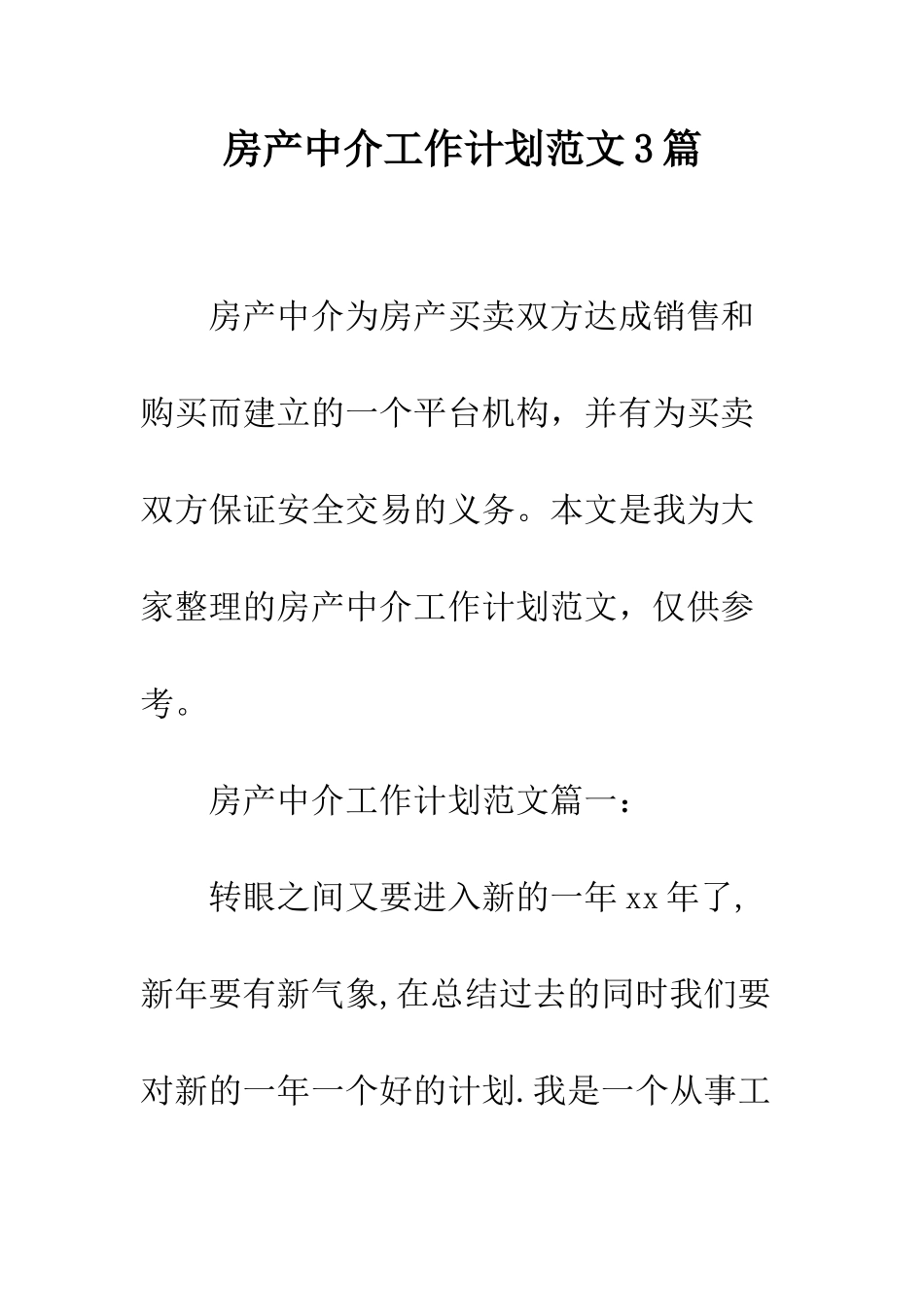 房产中介工作计划范文3篇

房产中介为房产买卖双方达成销售和购买而建立的一个平台机构，并有为买卖双方保证安全交易的义务。本文是我为大家整理的房产中介工作计划范文，仅供参考。

房产中介工作计划范文篇一：

转眼之间又要进入新的一年xx年了,新年要有新气象,在总结过去的同时我们要对新的一年一个好的计划.我是一个从事工